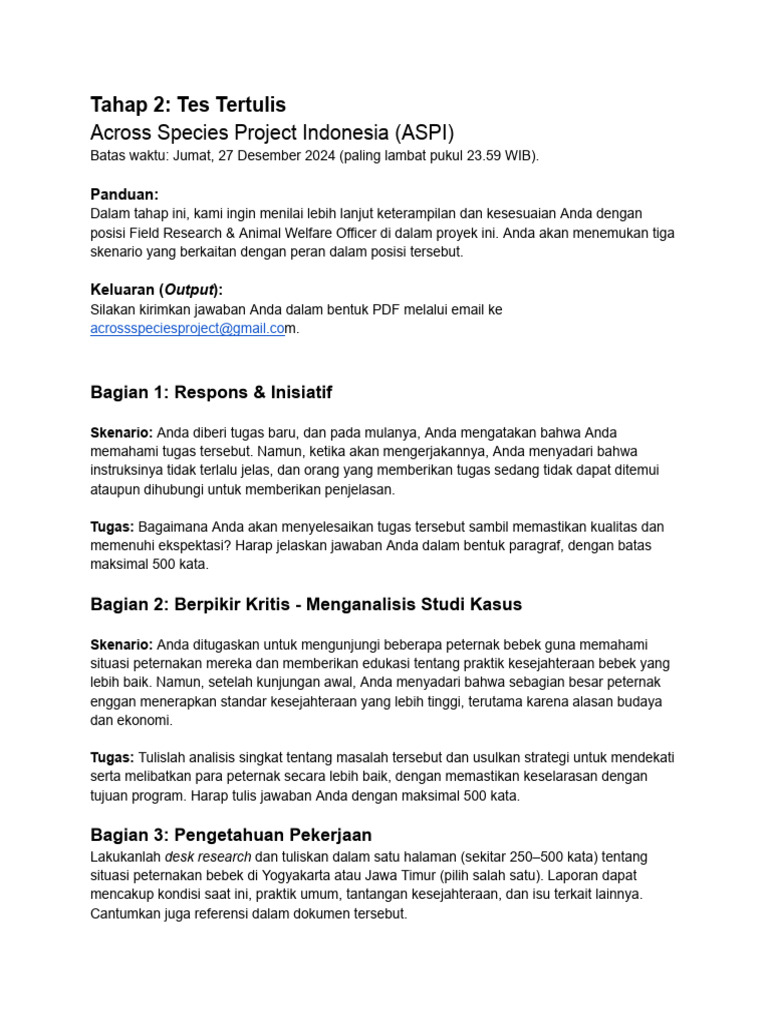 Tahap 2: Tes Tertulis

Across Species Project Indonesia (ASPI)

Batas waktu: Jumat, 27 Desember 2024 (paling lambat pukul 23.59 WIB).

Panduan:
Dalam tahap ini, kami ingin menilai lebih lanjut keterampilan dan kesesuaian Anda dengan posisi Field Research & Animal Welfare Officer di dalam proyek ini. Anda akan menemukan tiga skenario yang berkaitan dengan peran dalam posisi tersebut.

Keluaran (Output):
Silakan kirimkan jawaban Anda dalam bentuk PDF melalui email ke acrossspeciesproject@gmail.com.

Bagian 1: Respons & Inisiatif

Skenario: Anda diberi tugas baru, dan pada mulanya, Anda mengatakan bahwa Anda memahami tugas tersebut. Namun, ketika akan mengerjakannya, Anda menyadari bahwa instruksinya tidak terlalu jelas, dan orang yang memberikan tugas sedang tidak dapat ditemui ataupun dihubungi untuk memberikan penjelasan.

Tugas: Bagaimana Anda akan menyelesaikan tugas tersebut sambil memastikan kualitas dan memenuhi ekspektasi? Harap jelaskan jawaban Anda dalam bentuk paragraf, dengan batas maksimal 500 kata.

Bagian 2: Berpikir Kritis - Menganalisis Studi Kasus

Skenario: Anda ditugaskan untuk mengunjungi beberapa peternak bebek guna memahami situasi peternakan mereka dan memberikan edukasi tentang praktik kesejahteraan bebek yang lebih baik. Namun, setelah kunjungan awal, Anda menyadari bahwa sebagian besar peternak enggan menerapkan standar kesejahteraan yang lebih tinggi, terutama karena alasan budaya dan ekonomi.

Tugas: Tulislah analisis singkat tentang masalah tersebut dan usulkan strategi untuk mendekati serta melibatkan para peternak secara lebih baik, dengan memastikan keselarasan dengan tujuan program. Harap tulis jawaban Anda dengan maksimal 500 kata.

Bagian 3: Pengetahuan Pekerjaan
Lakukanlah desk research dan tuliskan dalam satu halaman (sekitar 250–500 kata) tentang situasi peternakan bebek di Yogyakarta atau Jawa Timur (pilih salah satu). Laporan dapat mencakup kondisi saat ini, praktik umum, tantangan kesejahteraan, dan isu terkait lainnya. Cantumkan juga referensi dalam dokumen tersebut.